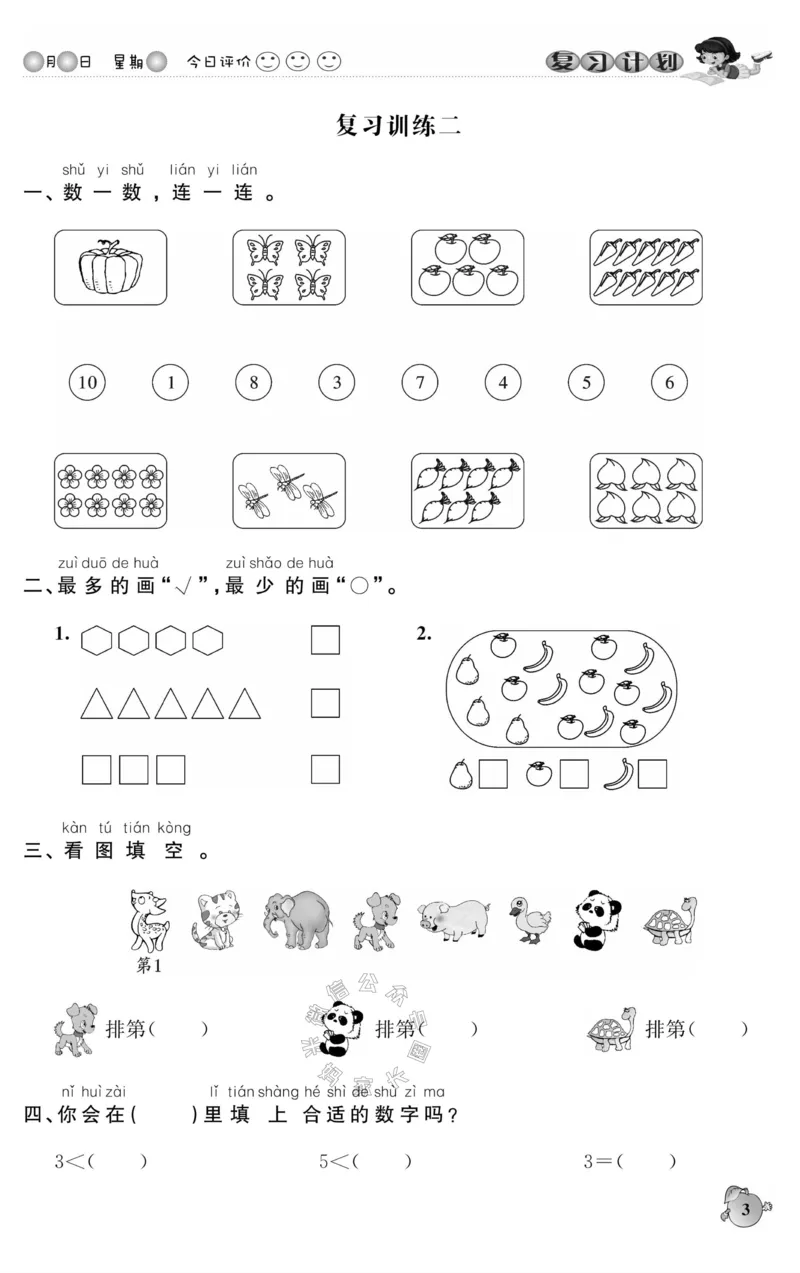 月 日 星期 今日评价

复习计划

复习训练二

shǔ yi shǔ lián yi lián
一、数一数，连一连。

10 1 8 3 7 4 5 6

zuì duō de huà zuì shǎo de huà
二、最多的画“√”，最少的画“○”。

1.

2.

kàn tú tián kòng
三、看图填空。

第1

排第( )　排第( )　排第( )

nǐ huì zài lǐ tián shàng hé shì de shù zì ma
四、你会在( )里填上合适的数字吗？

$3<(\quad)$　$5<(\quad)$　$3=(\quad)$

3